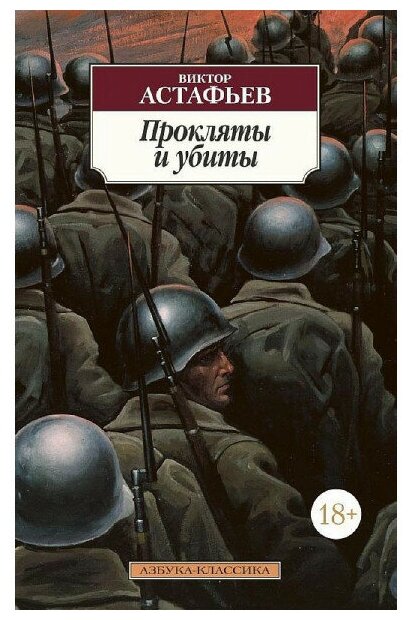 ВИКТОР
АСТАФЬЕВ

Прокляты
и убиты

18+

АЗБУКА-КЛАССИКА